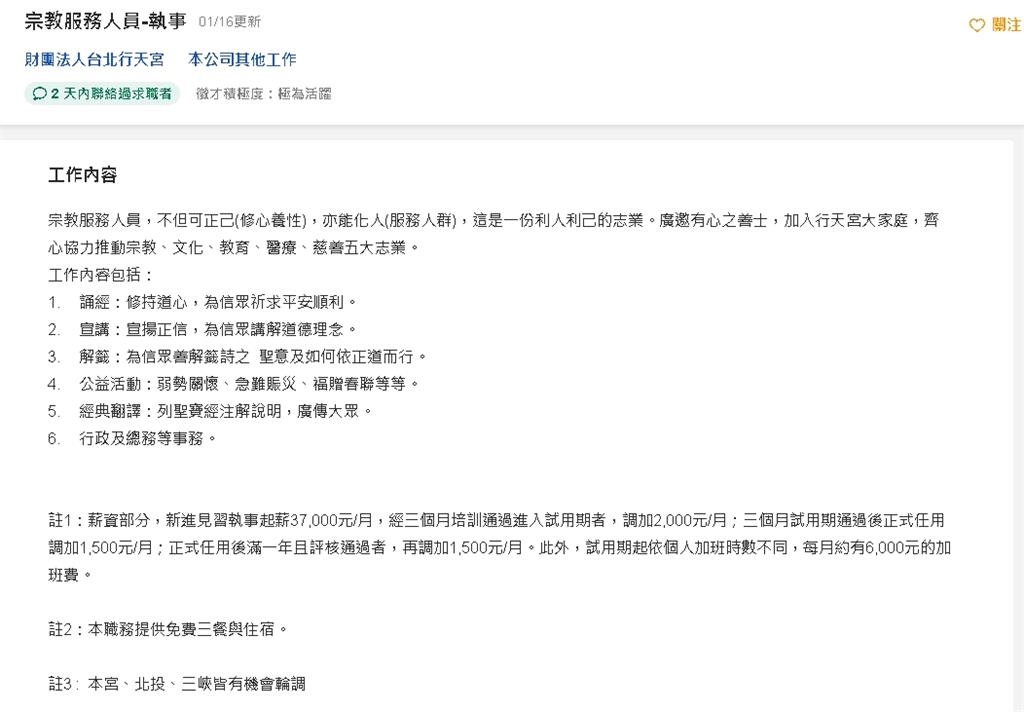 宗教服務人員-執事 01/16更新

關注

財團法人台北行天宮 本公司其他工作

2 天內聯絡過求職者 徵才積極度：極為活躍

工作內容

宗教服務人員，不但可正己(修心養性)，亦能化人(服務人群)，這是一份利人利己的志業。廣邀有心之善士，加入行天宮大家庭，齊心協力推動宗教、文化、教育、醫療、慈善五大志業。
工作內容包括：
1. 誦經：修持道心，為信眾祈求平安順利。
2. 宣講：宣揚正信，為信眾講解道德理念。
3. 解籤：為信眾善解籤詩之 聖意及如何依正道而行。
4. 公益活動：弱勢關懷、急難賑災、福贈春聯等等。
5. 經典翻譯：列聖寶經注解說明，廣傳大眾。
6. 行政及總務等事務。

註1：薪資部分，新進見習執事起薪37,000元/月，經三個月培訓通過進入試用期者，調加2,000元/月；三個月試用期通過後正式任用調加1,500元/月；正式任用後滿一年且評核通過者，再調加1,500元/月。此外，試用期起依個人加班時數不同，每月約有6,000元的加班費。

註2：本職務提供免費三餐與住宿。

註3：本宮、北投、三峽皆有機會輪調